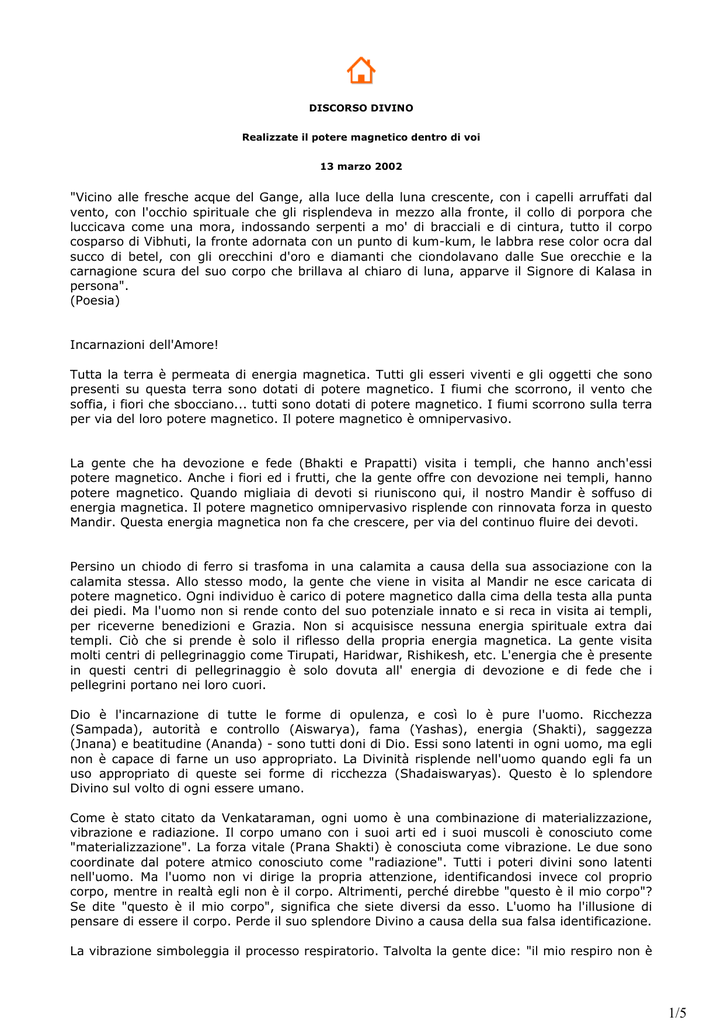 DISCORSO DIVINO

Realizzate il potere magnetico dentro di voi

13 marzo 2002

"Vicino alle fresche acque del Gange, alla luce della luna crescente, con i capelli arruffati dal vento, con l'occhio spirituale che gli risplendeva in mezzo alla fronte, il collo di porpora che luccicava come una mora, indossando serpenti a mo' di bracciali e di cintura, tutto il corpo cosparso di Vibhuti, la fronte adornata con un punto di kum-kum, le labbra rese color ocra dal succo di betel, con gli orecchini d'oro e diamanti che ciondolavano dalle Sue orecchie e la carnagione scura del suo corpo che brillava al chiaro di luna, apparve il Signore di Kalasa in persona".
(Poesia)

Incarnazioni dell'Amore!

Tutta la terra è permeata di energia magnetica. Tutti gli esseri viventi e gli oggetti che sono presenti su questa terra sono dotati di potere magnetico. I fiumi che scorrono, il vento che soffia, i fiori che sbocciano... tutti sono dotati di potere magnetico. I fiumi scorrono sulla terra per via del loro potere magnetico. Il potere magnetico è omnipervasivo.

La gente che ha devozione e fede (Bhakti e Prapatti) visita i templi, che hanno anch'essi potere magnetico. Anche i fiori ed i frutti, che la gente offre con devozione nei templi, hanno potere magnetico. Quando migliaia di devoti si riuniscono qui, il nostro Mandir è soffuso di energia magnetica. Il potere magnetico omnipervasivo risplende con rinnovata forza in questo Mandir. Questa energia magnetica non fa che crescere, per via del continuo fluire dei devoti.

Persino un chiodo di ferro si trasfoma in una calamita a causa della sua associazione con la calamita stessa. Allo stesso modo, la gente che viene in visita al Mandir ne esce caricata di potere magnetico. Ogni individuo è carico di potere magnetico dalla cima della testa alla punta dei piedi. Ma l'uomo non si rende conto del suo potenziale innato e si reca in visita ai templi, per riceverne benedizioni e Grazia. Non si acquisisce nessuna energia spirituale extra dai templi. Ciò che si prende è solo il riflesso della propria energia magnetica. La gente visita molti centri di pellegrinaggio come Tirupati, Haridwar, Rishikesh, etc. L'energia che è presente in questi centri di pellegrinaggio è solo dovuta all' energia di devozione e di fede che i pellegrini portano nei loro cuori.

Dio è l'incarnazione di tutte le forme di opulenza, e così lo è pure l'uomo. Ricchezza (Sampada), autorità e controllo (Aiswarya), fama (Yashas), energia (Shakti), saggezza (Jnana) e beatitudine (Ananda) - sono tutti doni di Dio. Essi sono latenti in ogni uomo, ma egli non è capace di farne un uso appropriato. La Divinità risplende nell'uomo quando egli fa un uso appropriato di queste sei forme di ricchezza (Shadaiswaryas). Questo è lo splendore Divino sul volto di ogni essere umano.

Come è stato citato da Venkataraman, ogni uomo è una combinazione di materializzazione, vibrazione e radiazione. Il corpo umano con i suoi arti ed i suoi muscoli è conosciuto come "materializzazione". La forza vitale (Prana Shakti) è conosciuta come vibrazione. Le due sono coordinate dal potere atmico conosciuto come "radiazione". Tutti i poteri divini sono latenti nell'uomo. Ma l'uomo non vi dirige la propria attenzione, identificandosi invece col proprio corpo, mentre in realtà egli non è il corpo. Altrimenti, perché direbbe "questo è il mio corpo"? Se dite "questo è il mio corpo", significa che siete diversi da esso. L'uomo ha l'illusione di pensare di essere il corpo. Perde il suo splendore Divino a causa della sua falsa identificazione.

La vibrazione simboleggia il processo respiratorio. Talvolta la gente dice: "il mio respiro non è

1/5